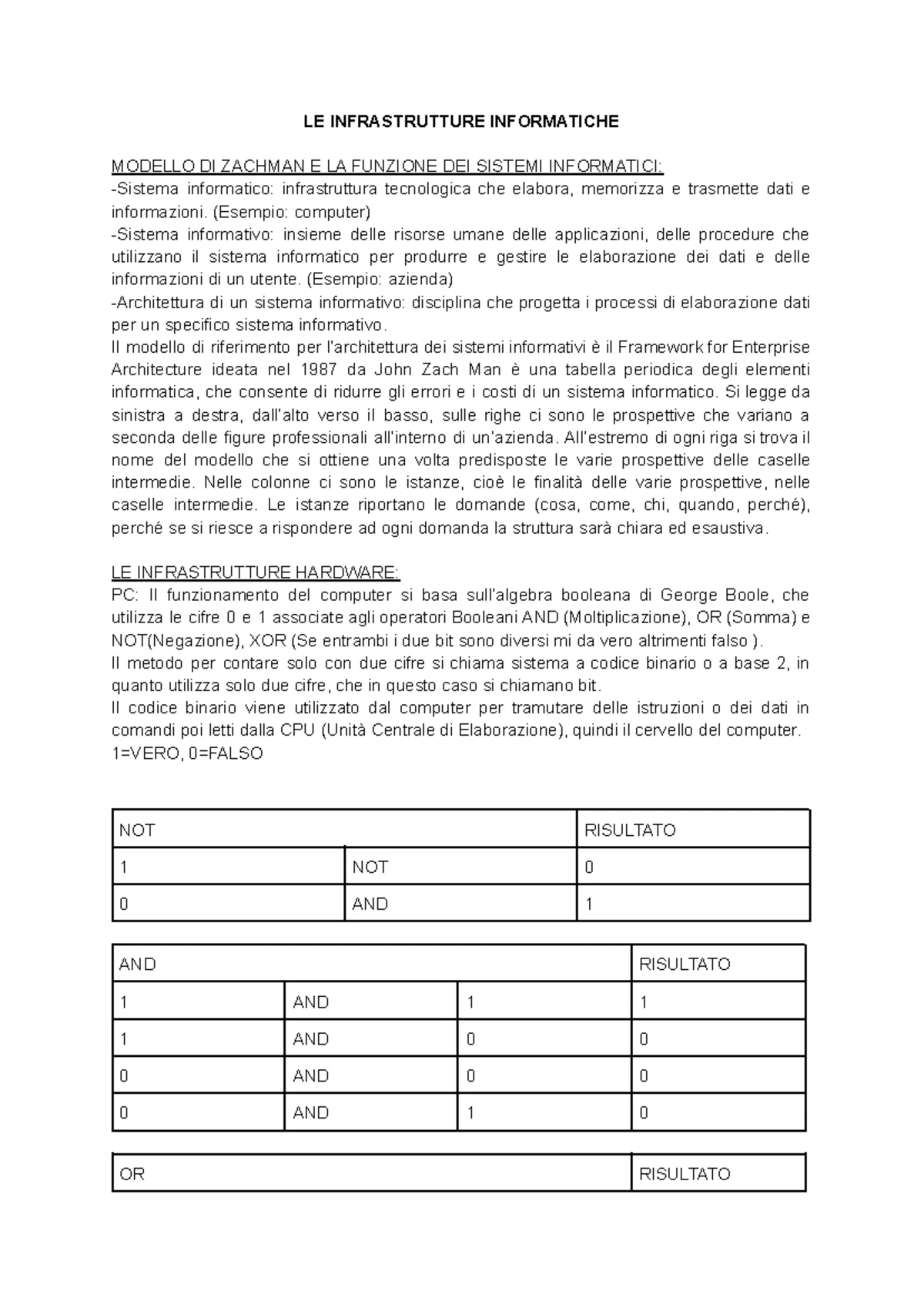 LE INFRASTRUTTURE INFORMATICHE

MODELLO DI ZACHMAN E LA FUNZIONE DEI SISTEMI INFORMATICI:
-Sistema informatico: infrastruttura tecnologica che elabora, memorizza e trasmette dati e informazioni. (Esempio: computer)
-Sistema informativo: insieme delle risorse umane delle applicazioni, delle procedure che utilizzano il sistema informatico per produrre e gestire le elaborazione dei dati e delle informazioni di un utente. (Esempio: azienda)
-Architettura di un sistema informativo: disciplina che progetta i processi di elaborazione dati per un specifico sistema informativo.
Il modello di riferimento per l'architettura dei sistemi informativi è il Framework for Enterprise Architecture ideata nel 1987 da John Zach Man è una tabella periodica degli elementi informatica, che consente di ridurre gli errori e i costi di un sistema informatico. Si legge da sinistra a destra, dall'alto verso il basso, sulle righe ci sono le prospettive che variano a seconda delle figure professionali all'interno di un'azienda. All'estremo di ogni riga si trova il nome del modello che si ottiene una volta predisposte le varie prospettive delle caselle intermedie. Nelle colonne ci sono le istanze, cioè le finalità delle varie prospettive, nelle caselle intermedie. Le istanze riportano le domande (cosa, come, chi, quando, perché), perché se si riesce a rispondere ad ogni domanda la struttura sarà chiara ed esaustiva.

LE INFRASTRUTTURE HARDWARE:
PC: Il funzionamento del computer si basa sull'algebra booleana di George Boole, che utilizza le cifre 0 e 1 associate agli operatori Booleani AND (Moltiplicazione), OR (Somma) e NOT(Negazione), XOR (Se entrambi i due bit sono diversi mi da vero altrimenti falso ).
Il metodo per contare solo con due cifre si chiama sistema a codice binario o a base 2, in quanto utilizza solo due cifre, che in questo caso si chiamano bit.
Il codice binario viene utilizzato dal computer per tramutare delle istruzioni o dei dati in comandi poi letti dalla CPU (Unità Centrale di Elaborazione), quindi il cervello del computer.
1=VERO, 0=FALSO

| NOT | | RISULTATO |
|---|---|---|
| 1 | NOT | 0 |
| 0 | AND | 1 |

| AND | | | RISULTATO |
|---|---|---|---|
| 1 | AND | 1 | 1 |
| 1 | AND | 0 | 0 |
| 0 | AND | 0 | 0 |
| 0 | AND | 1 | 0 |

| OR | RISULTATO |
|---|---|